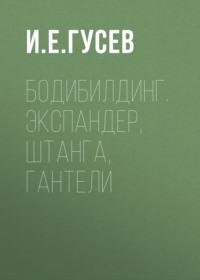 И.Е.ГУСЕВ

БОДИБИЛДИНГ. ЭКСПАНДЕР, ШТАНГА, ГАНТЕЛИ